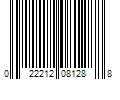 0 22212 08128 8